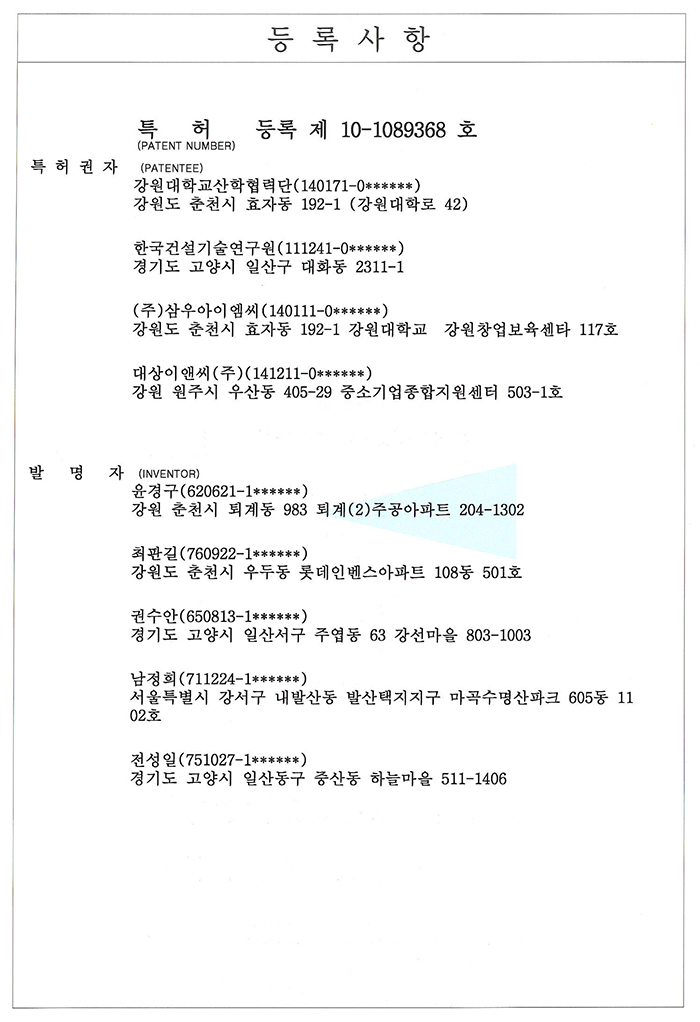 등 록 사 항

특 허 등록 제 10-1089368 호
(PATENT NUMBER)

특 허 권 자 (PATENTEE)
강원대학교산학협력단(140171-0******)
강원도 춘천시 효자동 192-1 (강원대학로 42)

한국건설기술연구원(111241-0******)
경기도 고양시 일산구 대화동 2311-1

(주)삼우아이엠씨(140111-0******)
강원도 춘천시 효자동 192-1 강원대학교 강원창업보육센타 117호

대상이앤씨(주)(141211-0******)
강원 원주시 우산동 405-29 중소기업종합지원센터 503-1호

발 명 자 (INVENTOR)
윤경구(620621-1******)
강원 춘천시 퇴계동 983 퇴계(2)주공아파트 204-1302

최판길(760922-1******)
강원도 춘천시 우두동 롯데인벤스아파트 108동 501호

권수안(650813-1******)
경기도 고양시 일산서구 주엽동 63 강선마을 803-1003

남정희(711224-1******)
서울특별시 강서구 내발산동 발산택지지구 마곡수명산파크 605동 1102호

전성일(751027-1******)
경기도 고양시 일산동구 중산동 하늘마을 511-1406